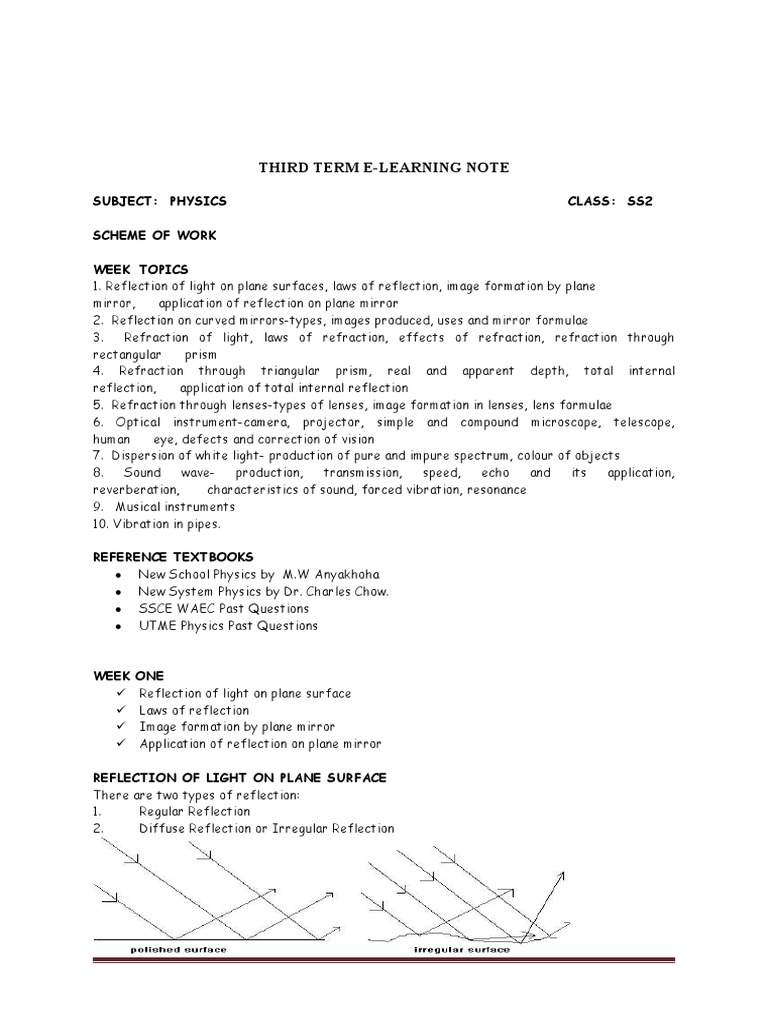 THIRD TERM E-LEARNING NOTE

SUBJECT: PHYSICS CLASS: SS2

SCHEME OF WORK

WEEK TOPICS
1. Reflection of light on plane surfaces, laws of reflection, image formation by plane mirror, application of reflection on plane mirror
2. Reflection on curved mirrors-types, images produced, uses and mirror formulae
3. Refraction of light, laws of refraction, effects of refraction, refraction through rectangular prism
4. Refraction through triangular prism, real and apparent depth, total internal reflection, application of total internal reflection
5. Refraction through lenses-types of lenses, image formation in lenses, lens formulae
6. Optical instrument-camera, projector, simple and compound microscope, telescope, human eye, defects and correction of vision
7. Dispersion of white light- production of pure and impure spectrum, colour of objects
8. Sound wave- production, transmission, speed, echo and its application, reverberation, characteristics of sound, forced vibration, resonance
9. Musical instruments
10. Vibration in pipes.

REFERENCE TEXTBOOKS
- New School Physics by M.W Anyakhoha
- New System Physics by Dr. Charles Chow.
- SSCE WAEC Past Questions
- UTME Physics Past Questions

WEEK ONE
✓ Reflection of light on plane surface
✓ Laws of reflection
✓ Image formation by plane mirror
✓ Application of reflection on plane mirror

REFLECTION OF LIGHT ON PLANE SURFACE
There are two types of reflection:
1. Regular Reflection
2. Diffuse Reflection or Irregular Reflection

polished surface

irregular surface